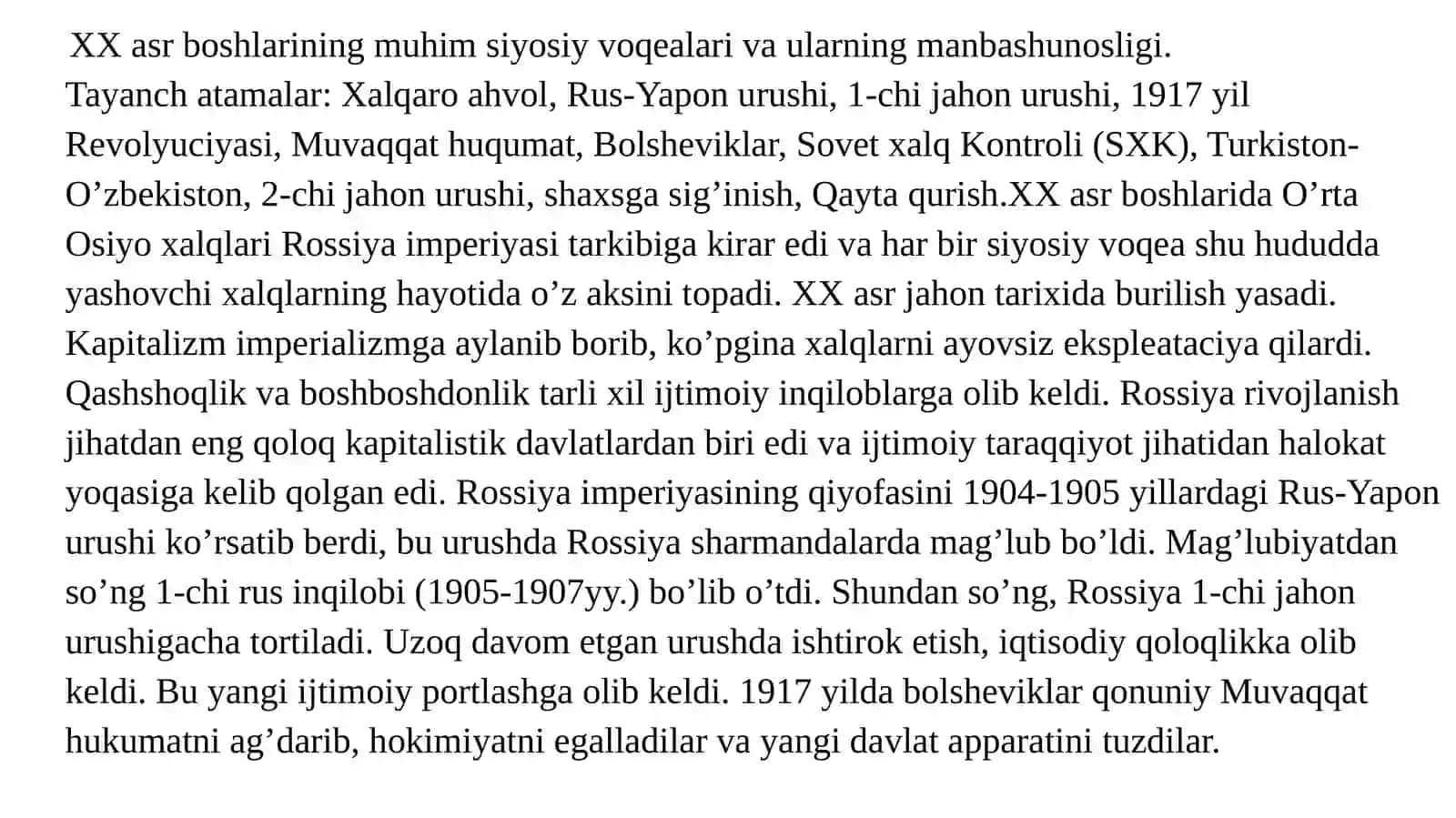 XX asr boshlarining muhim siyosiy voqealari va ularning manbashunosligi.
Tayanch atamalar: Xalqaro ahvol, Rus-Yapon urushi, 1-chi jahon urushi, 1917 yil Revolyuciyasi, Muvaqqat huqumat, Bolsheviklar, Sovet xalq Kontroli (SXK), Turkiston-O’zbekiston, 2-chi jahon urushi, shaxsga sig’inish, Qayta qurish.XX asr boshlarida O’rta Osiyo xalqlari Rossiya imperiyasi tarkibiga kirar edi va har bir siyosiy voqea shu hududda yashovchi xalqlarning hayotida o’z aksini topadi. XX asr jahon tarixida burilish yasadi. Kapitalizm imperializmga aylanib borib, ko’pgina xalqlarni ayovsiz ekspleataciya qilardi. Qashshoqlik va boshboshdonlik tarli xil ijtimoiy inqiloblarga olib keldi. Rossiya rivojlanish jihatdan eng qoloq kapitalistik davlatlardan biri edi va ijtimoiy taraqqiyot jihatidan halokat yoqasiga kelib qolgan edi. Rossiya imperiyasining qiyofasini 1904-1905 yillardagi Rus-Yapon urushi ko’rsatib berdi, bu urushda Rossiya sharmandalarda mag’lub bo’ldi. Mag’lubiyatdan so’ng 1-chi rus inqilobi (1905-1907yy.) bo’lib o’tdi. Shundan so’ng, Rossiya 1-chi jahon urushigacha tortiladi. Uzoq davom etgan urushda ishtirok etish, iqtisodiy qoloqlikka olib keldi. Bu yangi ijtimoiy portlashga olib keldi. 1917 yilda bolsheviklar qonuniy Muvaqqat hukumatni ag’darib, hokimiyatni egalladilar va yangi davlat apparatini tuzdilar.